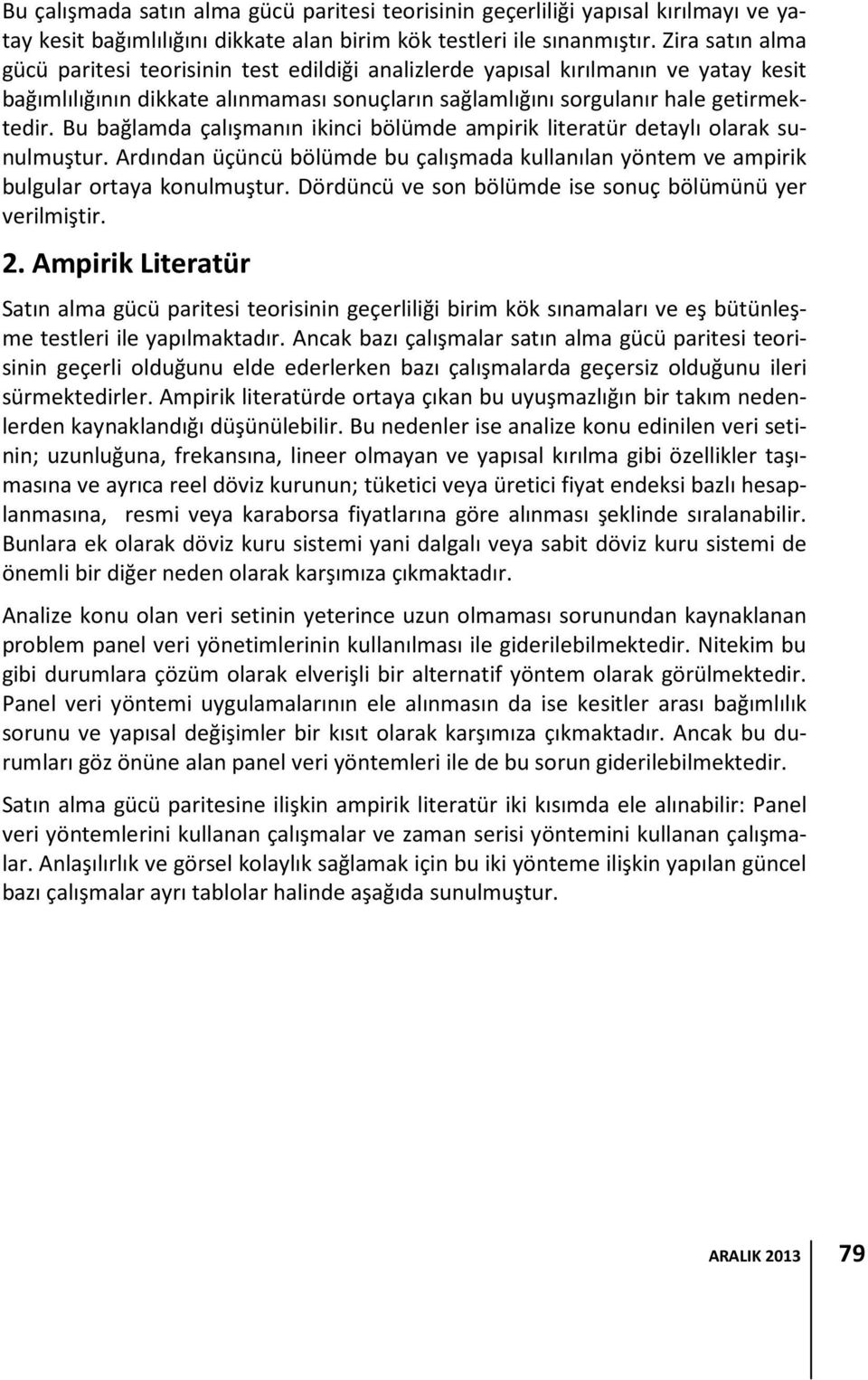 Bu çalışmada satın alma gücü paritesi teorisinin geçerliliği yapısal kırılmayı ve yatay kesit bağımlılığını dikkate alan birim kök testleri ile sınanmıştır. Zira satın alma gücü paritesi teorisinin test edildiği analizlerde yapısal kırılmanın ve yatay kesit bağımlılığının dikkate alınmaması sonuçların sağlamlığını sorgulanır hale getirmektedir. Bu bağlamda çalışmanın ikinci bölümde ampirik literatür detaylı olarak sunulmuştur. Ardından üçüncü bölümde bu çalışmada kullanılan yöntem ve ampirik bulgular ortaya konulmuştur. Dördüncü ve son bölümde ise sonuç bölümünü yer verilmiştir.

2. Ampirik Literatür

Satın alma gücü paritesi teorisinin geçerliliği birim kök sınamaları ve eş bütünleşme testleri ile yapılmaktadır. Ancak bazı çalışmalar satın alma gücü paritesi teorisinin geçerli olduğunu elde ederlerken bazı çalışmalarda geçersiz olduğunu ileri sürmektedirler. Ampirik literatürde ortaya çıkan bu uyuşmazlığın bir takım nedenlerden kaynaklandığı düşünülebilir. Bu nedenler ise analize konu edinilen veri setinin; uzunluğuna, frekansına, lineer olmayan ve yapısal kırılma gibi özellikler taşımasına ve ayrıca reel döviz kurunun; tüketici veya üretici fiyat endeksi bazlı hesaplanmasına, resmi veya karaborsa fiyatlarına göre alınması şeklinde sıralanabilir. Bunlara ek olarak döviz kuru sistemi yani dalgalı veya sabit döviz kuru sistemi de önemli bir diğer neden olarak karşımıza çıkmaktadır.

Analize konu olan veri setinin yeterince uzun olmaması sorunundan kaynaklanan problem panel veri yönetimlerinin kullanılması ile giderilebilmektedir. Nitekim bu gibi durumlara çözüm olarak elverişli bir alternatif yöntem olarak görülmektedir. Panel veri yöntemi uygulamalarının ele alınmasın da ise kesitler arası bağımlılık sorunu ve yapısal değişimler bir kısıt olarak karşımıza çıkmaktadır. Ancak bu durumları göz önüne alan panel veri yöntemleri ile de bu sorun giderilebilmektedir.

Satın alma gücü paritesine ilişkin ampirik literatür iki kısımda ele alınabilir: Panel veri yöntemlerini kullanan çalışmalar ve zaman serisi yöntemini kullanan çalışmalar. Anlaşılırlık ve görsel kolaylık sağlamak için bu iki yönteme ilişkin yapılan güncel bazı çalışmalar ayrı tablolar halinde aşağıda sunulmuştur.

ARALIK 2013 79